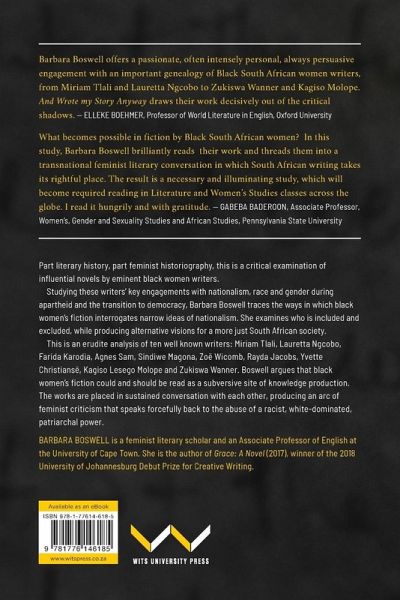 Barbara Boswell offers a passionate, often intensely personal, always persuasive engagement with an important genealogy of Black South African women writers, from Miriam Tlali and Lauretta Ngcobo to Zukiswa Wanner and Kagiso Molope. And Wrote my Story Anyway draws their work decisively out of the critical shadows. — ELLEKE BOEHMER, Professor of World Literature in English, Oxford University

What becomes possible in fiction by Black South African women? In this study, Barbara Boswell brilliantly reads their work and threads them into a transnational feminist literary conversation in which South African writing takes its rightful place. The result is a necessary and illuminating study, which will become required reading in Literature and Women's Studies classes across the globe. I read it hungrily and with gratitude. — GABEBA BADEROON, Associate Professor, Women's, Gender and Sexuality Studies and African Studies, Pennsylvania State University

Part literary history, part feminist historiography, this is a critical examination of influential novels by eminent black women writers.

Studying these writers' key engagements with nationalism, race and gender during apartheid and the transition to democracy, Barbara Boswell traces the ways in which black women's fiction interrogates narrow ideas of nationalism. She examines who is included and excluded, while producing alternative visions for a more just South African society.

This is an erudite analysis of ten well known writers: Miriam Tlali, Lauretta Ngcobo, Farida Karodia, Agnes Sam, Sindiwe Magona, Zoë Wicomb, Rayda Jacobs, Yvette Christiansë, Kagiso Lesego Molope and Zukiswa Wanner. Boswell argues that black women's fiction could and should be read as a subversive site of knowledge production. The works are placed in sustained conversation with each other, producing an arc of feminist criticism that speaks forcefully back to the abuse of a racist, white-dominated, patriarchal power.

BARBARA BOSWELL is a feminist literary scholar and an Associate Professor of English at the University of Cape Town. She is the author of Grace: A Novel (2017), winner of the 2018 University of Johannesburg Debut Prize for Creative Writing.

Available as an eBook
ISBN 978-1-77614-618-5
9 781776 146185
www.witspress.co.za

WITS UNIVERSITY PRESS